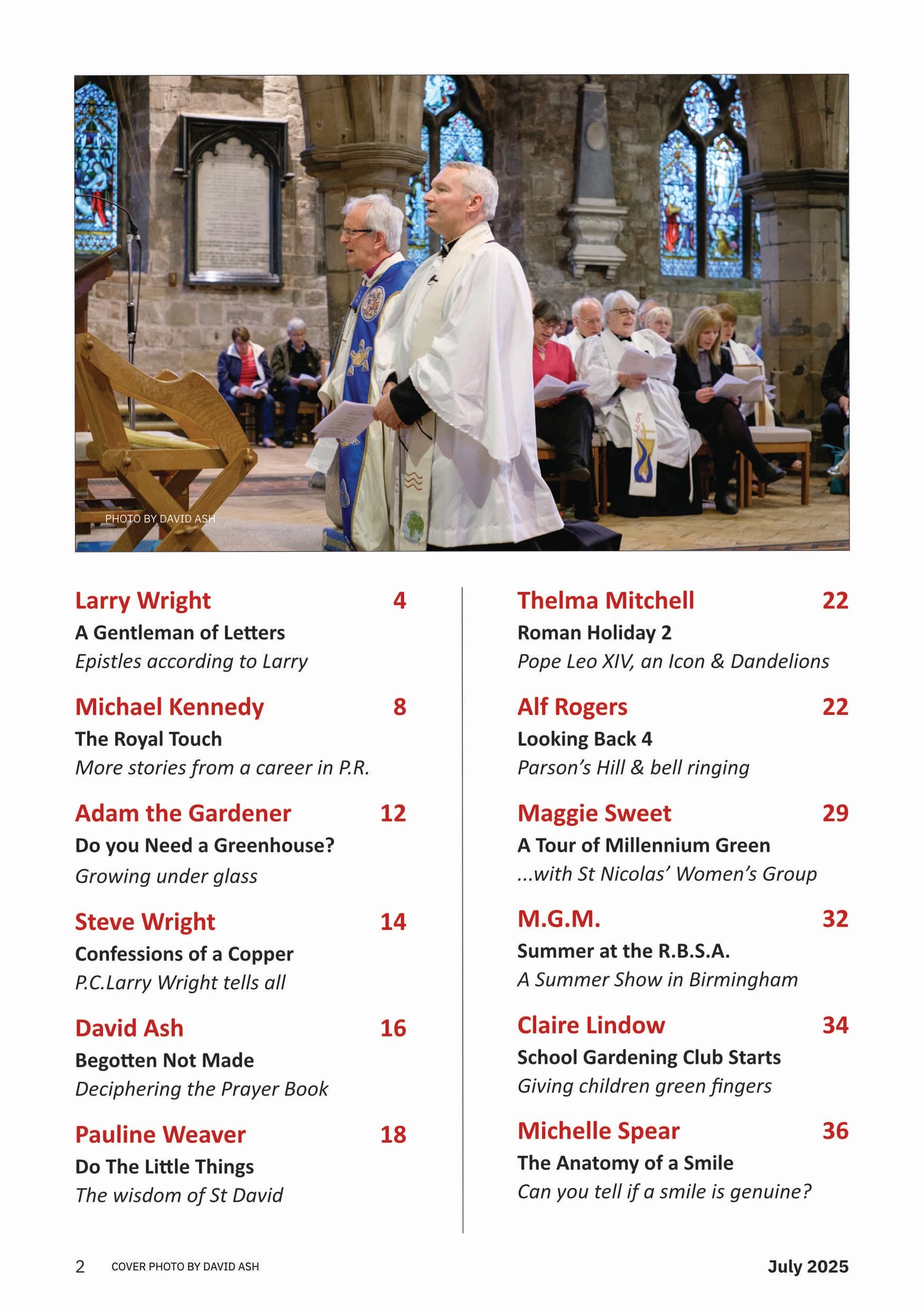 PHOTO BY DAVID ASH

Larry Wright 4
A Gentleman of Letters
*Epistles according to Larry*

Michael Kennedy 8
The Royal Touch
*More stories from a career in P.R.*

Adam the Gardener 12
Do you Need a Greenhouse?
*Growing under glass*

Steve Wright 14
Confessions of a Copper
*P.C.Larry Wright tells all*

David Ash 16
Begotten Not Made
*Deciphering the Prayer Book*

Pauline Weaver 18
Do The Little Things
*The wisdom of St David*

Thelma Mitchell 22
Roman Holiday 2
*Pope Leo XIV, an Icon & Dandelions*

Alf Rogers 22
Looking Back 4
*Parson's Hill & bell ringing*

Maggie Sweet 29
A Tour of Millennium Green
*...with St Nicolas' Women's Group*

M.G.M. 32
Summer at the R.B.S.A.
*A Summer Show in Birmingham*

Claire Lindow 34
School Gardening Club Starts
*Giving children green fingers*

Michelle Spear 36
The Anatomy of a Smile
*Can you tell if a smile is genuine?*

2 COVER PHOTO BY DAVID ASH July 2025